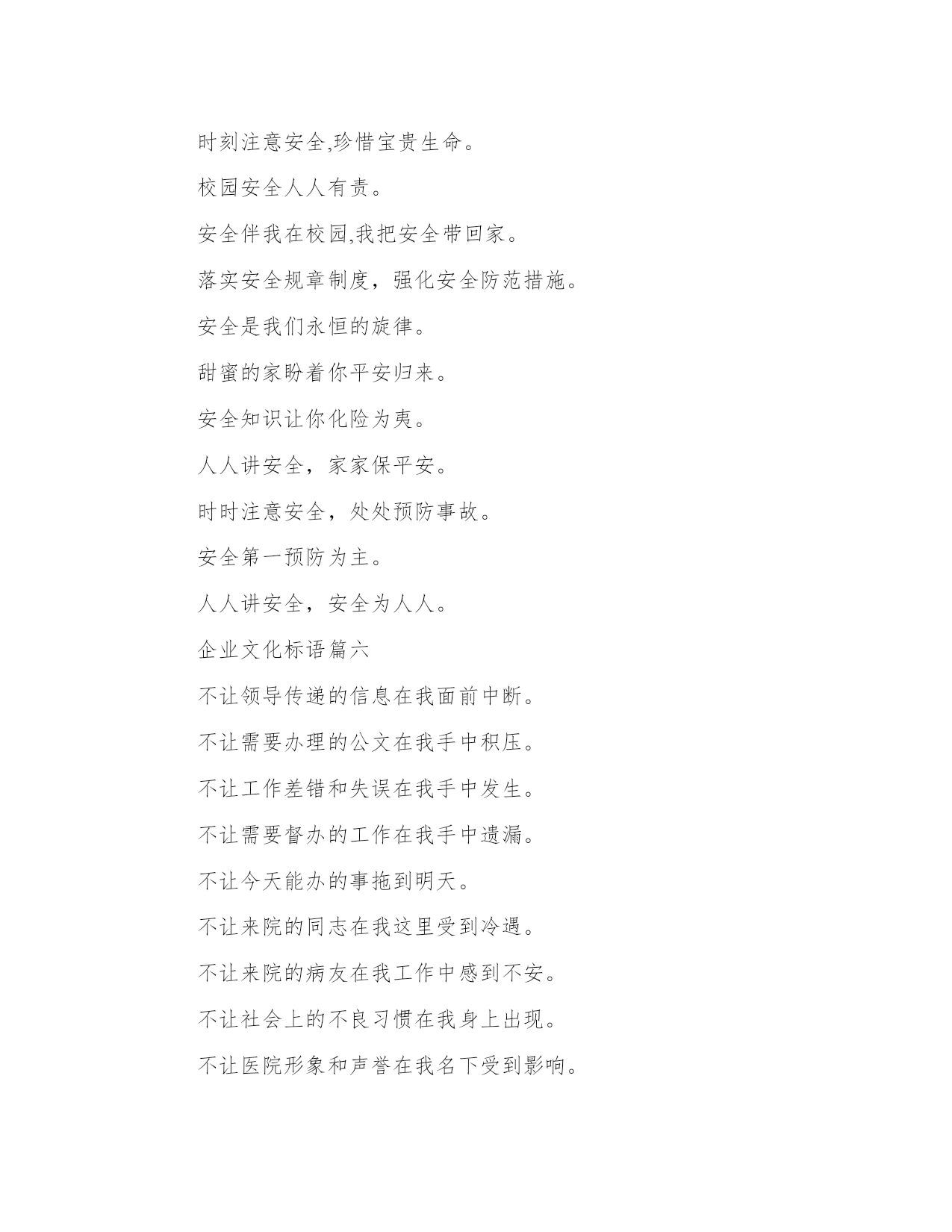 时刻注意安全,珍惜宝贵生命。

校园安全人人有责。

安全伴我在校园,我把安全带回家。

落实安全规章制度，强化安全防范措施。

安全是我们永恒的旋律。

甜蜜的家盼着你平安归来。

安全知识让你化险为夷。

人人讲安全，家家保平安。

时时注意安全，处处预防事故。

安全第一预防为主。

人人讲安全，安全为人人。

企业文化标语篇六

不让领导传递的信息在我面前中断。

不让需要办理的公文在我手中积压。

不让工作差错和失误在我手中发生。

不让需要督办的工作在我手中遗漏。

不让今天能办的事拖到明天。

不让来院的同志在我这里受到冷遇。

不让来院的病友在我工作中感到不安。

不让社会上的不良习惯在我身上出现。

不让医院形象和声誉在我名下受到影响。